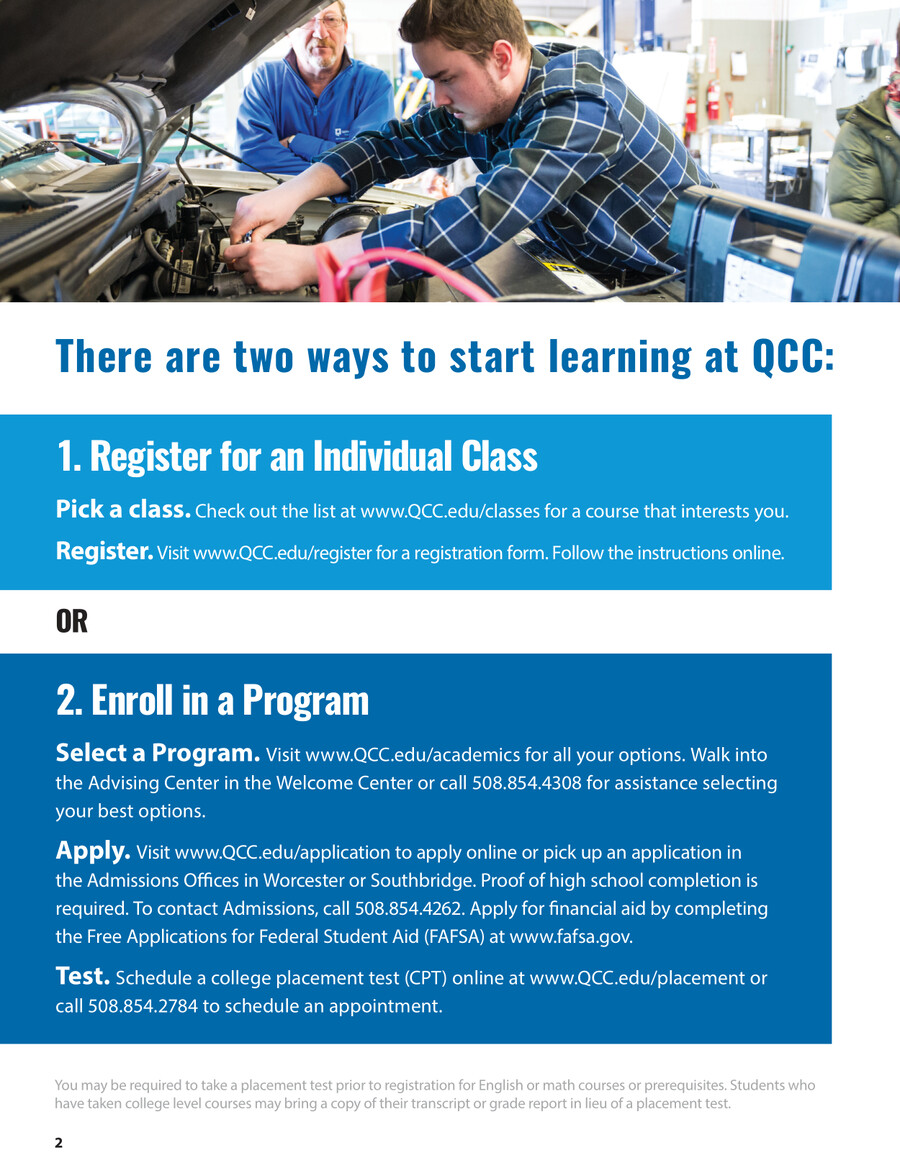 There are two ways to start learning at QCC:

1. Register for an Individual Class

Pick a class. Check out the list at www.QCC.edu/classes for a course that interests you.

Register. Visit www.QCC.edu/register for a registration form. Follow the instructions online.

OR

2. Enroll in a Program

Select a Program. Visit www.QCC.edu/academics for all your options. Walk into the Advising Center in the Welcome Center or call 508.854.4308 for assistance selecting your best options.

Apply. Visit www.QCC.edu/application to apply online or pick up an application in the Admissions Offices in Worcester or Southbridge. Proof of high school completion is required. To contact Admissions, call 508.854.4262. Apply for financial aid by completing the Free Applications for Federal Student Aid (FAFSA) at www.fafsa.gov.

Test. Schedule a college placement test (CPT) online at www.QCC.edu/placement or call 508.854.2784 to schedule an appointment.

You may be required to take a placement test prior to registration for English or math courses or prerequisites. Students who have taken college level courses may bring a copy of their transcript or grade report in lieu of a placement test.

2